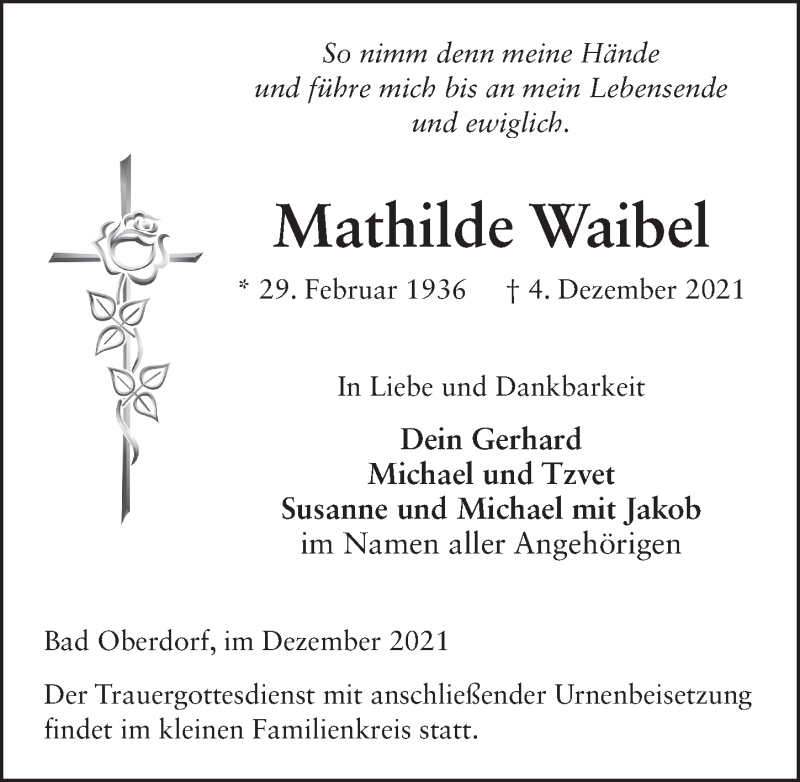 So nimm denn meine Hände
und führe mich bis an mein Lebensende
und ewiglich.

Mathilde Waibel

* 29. Februar 1936 † 4. Dezember 2021

In Liebe und Dankbarkeit

Dein Gerhard
Michael und Tzvet
Susanne und Michael mit Jakob
im Namen aller Angehörigen

Bad Oberdorf, im Dezember 2021

Der Trauergottesdienst mit anschließender Urnenbeisetzung findet im kleinen Familienkreis statt.